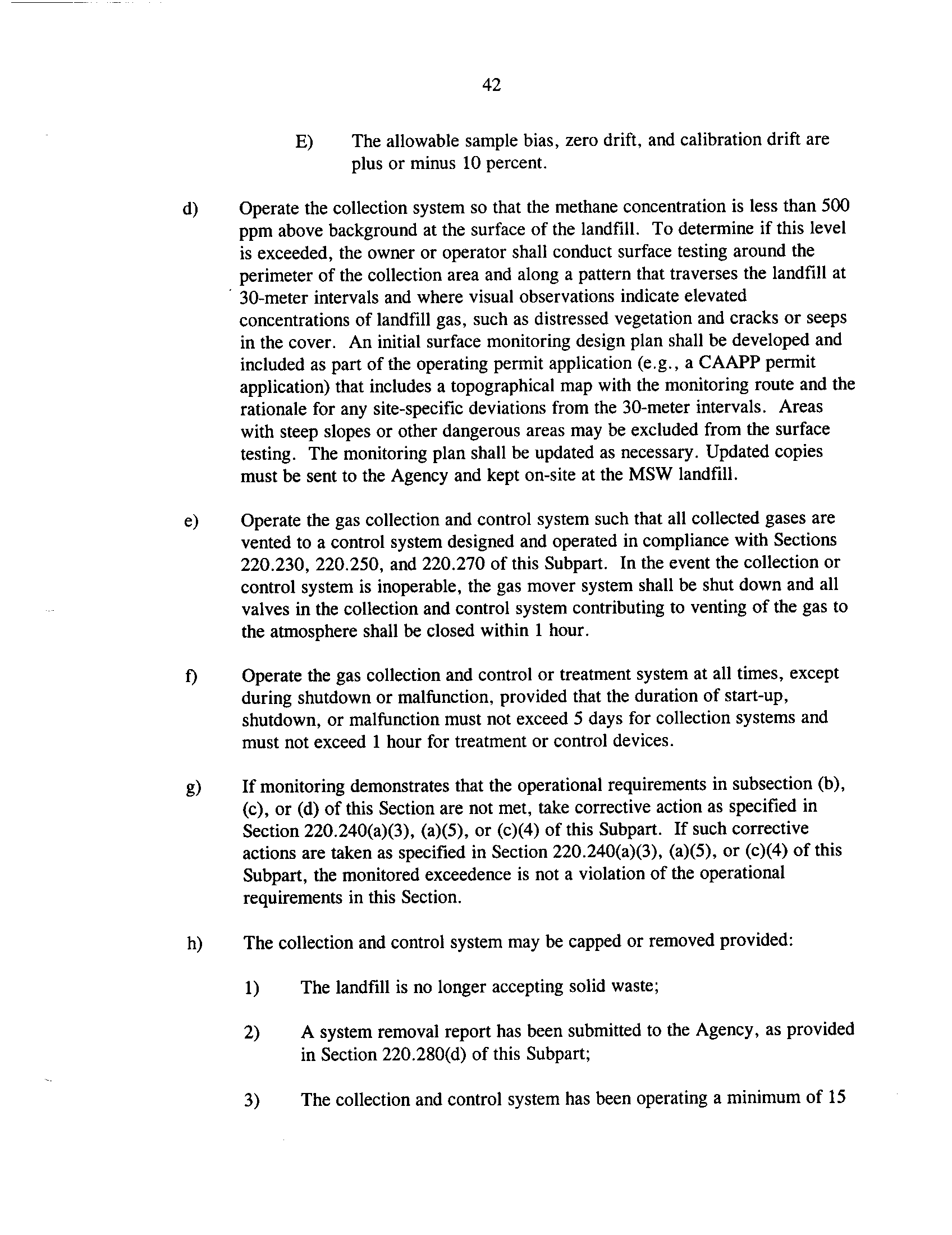 42

E) The allowable sample bias, zero drift, and calibration drift are plus or minus 10 percent.

d) Operate the collection system so that the methane concentration is less than 500 ppm above background at the surface of the landfill. To determine if this level is exceeded, the owner or operator shall conduct surface testing around the perimeter of the collection area and along a pattern that traverses the landfill at 30-meter intervals and where visual observations indicate elevated concentrations of landfill gas, such as distressed vegetation and cracks or seeps in the cover. An initial surface monitoring design plan shall be developed and included as part of the operating permit application (e.g., a CAAPP permit application) that includes a topographical map with the monitoring route and the rationale for any site-specific deviations from the 30-meter intervals. Areas with steep slopes or other dangerous areas may be excluded from the surface testing. The monitoring plan shall be updated as necessary. Updated copies must be sent to the Agency and kept on-site at the MSW landfill.

e) Operate the gas collection and control system such that all collected gases are vented to a control system designed and operated in compliance with Sections 220.230, 220.250, and 220.270 of this Subpart. In the event the collection or control system is inoperable, the gas mover system shall be shut down and all valves in the collection and control system contributing to venting of the gas to the atmosphere shall be closed within 1 hour.

f) Operate the gas collection and control or treatment system at all times, except during shutdown or malfunction, provided that the duration of start-up, shutdown, or malfunction must not exceed 5 days for collection systems and must not exceed 1 hour for treatment or control devices.

g) If monitoring demonstrates that the operational requirements in subsection (b), (c), or (d) of this Section are not met, take corrective action as specified in Section 220.240(a)(3), (a)(5), or (c)(4) of this Subpart. If such corrective actions are taken as specified in Section 220.240(a)(3), (a)(5), or (c)(4) of this Subpart, the monitored exceedence is not a violation of the operational requirements in this Section.

h) The collection and control system may be capped or removed provided:

1) The landfill is no longer accepting solid waste;

2) A system removal report has been submitted to the Agency, as provided in Section 220.280(d) of this Subpart;

3) The collection and control system has been operating a minimum of 15